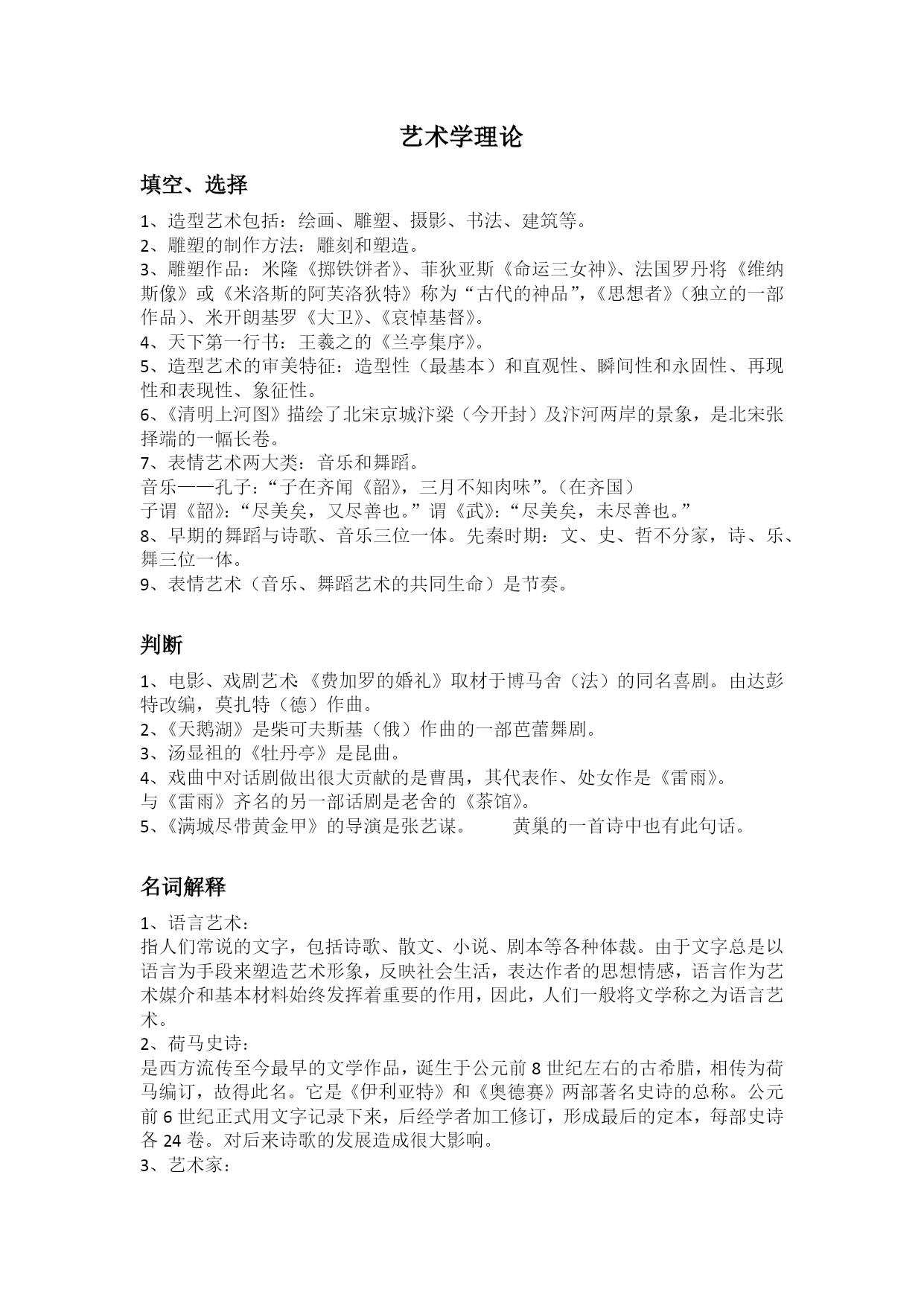 艺术学理论

填空、选择

1、造型艺术包括：绘画、雕塑、摄影、书法、建筑等。
2、雕塑的制作方法：雕刻和塑造。
3、雕塑作品：米隆《掷铁饼者》、菲狄亚斯《命运三女神》、法国罗丹将《维纳斯像》或《米洛斯的阿芙洛狄特》称为“古代的神品”，《思想者》（独立的一部作品）、米开朗基罗《大卫》、《哀悼基督》。
4、天下第一行书：王羲之的《兰亭集序》。
5、造型艺术的审美特征：造型性（最基本）和直观性、瞬间性和永固性、再现性和表现性、象征性。
6、《清明上河图》描绘了北宋京城汴梁（今开封）及汴河两岸的景象，是北宋张择端的一幅长卷。
7、表情艺术两大类：音乐和舞蹈。
音乐——孔子：“子在齐闻《韶》，三月不知肉味”。（在齐国）
子谓《韶》：“尽美矣，又尽善也。”谓《武》：“尽美矣，未尽善也。”
8、早期的舞蹈与诗歌、音乐三位一体。先秦时期：文、史、哲不分家，诗、乐、舞三位一体。
9、表情艺术（音乐、舞蹈艺术的共同生命）是节奏。

判断

1、电影、戏剧艺术:《费加罗的婚礼》取材于博马舍（法）的同名喜剧。由达彭特改编，莫扎特（德）作曲。
2、《天鹅湖》是柴可夫斯基（俄）作曲的一部芭蕾舞剧。
3、汤显祖的《牡丹亭》是昆曲。
4、戏曲中对话剧做出很大贡献的是曹禺，其代表作、处女作是《雷雨》。
与《雷雨》齐名的另一部话剧是老舍的《茶馆》。
5、《满城尽带黄金甲》的导演是张艺谋。　　黄巢的一首诗中也有此句话。

名词解释

1、语言艺术：
指人们常说的文字，包括诗歌、散文、小说、剧本等各种体裁。由于文字总是以语言为手段来塑造艺术形象，反映社会生活，表达作者的思想情感，语言作为艺术媒介和基本材料始终发挥着重要的作用，因此，人们一般将文学称之为语言艺术。
2、荷马史诗：
是西方流传至今最早的文学作品，诞生于公元前 8 世纪左右的古希腊，相传为荷马编订，故得此名。它是《伊利亚特》和《奥德赛》两部著名史诗的总称。公元前 6 世纪正式用文字记录下来，后经学者加工修订，形成最后的定本，每部史诗各 24 卷。对后来诗歌的发展造成很大影响。
3、艺术家：